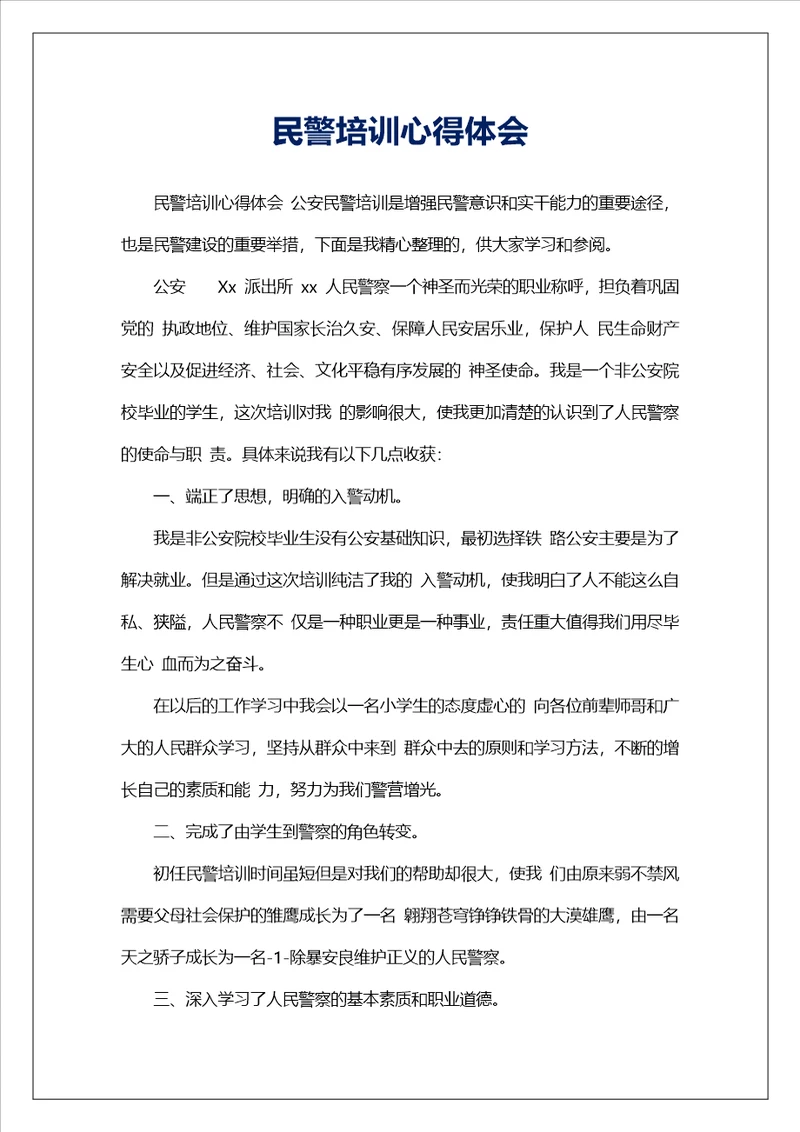 民警培训心得体会

民警培训心得体会 公安民警培训是增强民警意识和实干能力的重要途径，也是民警建设的重要举措，下面是我精心整理的，供大家学习和参阅。

公安　　Xx 派出所 xx 人民警察一个神圣而光荣的职业称呼，担负着巩固党的 执政地位、维护国家长治久安、保障人民安居乐业，保护人 民生命财产安全以及促进经济、社会、文化平稳有序发展的 神圣使命。我是一个非公安院校毕业的学生，这次培训对我 的影响很大，使我更加清楚的认识到了人民警察的使命与职 责。具体来说我有以下几点收获：

一、端正了思想，明确的入警动机。

我是非公安院校毕业生没有公安基础知识，最初选择铁 路公安主要是为了解决就业。但是通过这次培训纯洁了我的 入警动机，使我明白了人不能这么自私、狭隘，人民警察不 仅是一种职业更是一种事业，责任重大值得我们用尽毕生心 血而为之奋斗。

在以后的工作学习中我会以一名小学生的态度虚心的 向各位前辈师哥和广大的人民群众学习，坚持从群众中来到 群众中去的原则和学习方法，不断的增长自己的素质和能 力，努力为我们警营增光。

二、完成了由学生到警察的角色转变。

初任民警培训时间虽短但是对我们的帮助却很大，使我 们由原来弱不禁风需要父母社会保护的雏鹰成长为了一名 翱翔苍穹铮铮铁骨的大漠雄鹰，由一名天之骄子成长为一名-1-除暴安良维护正义的人民警察。

三、深入学习了人民警察的基本素质和职业道德。